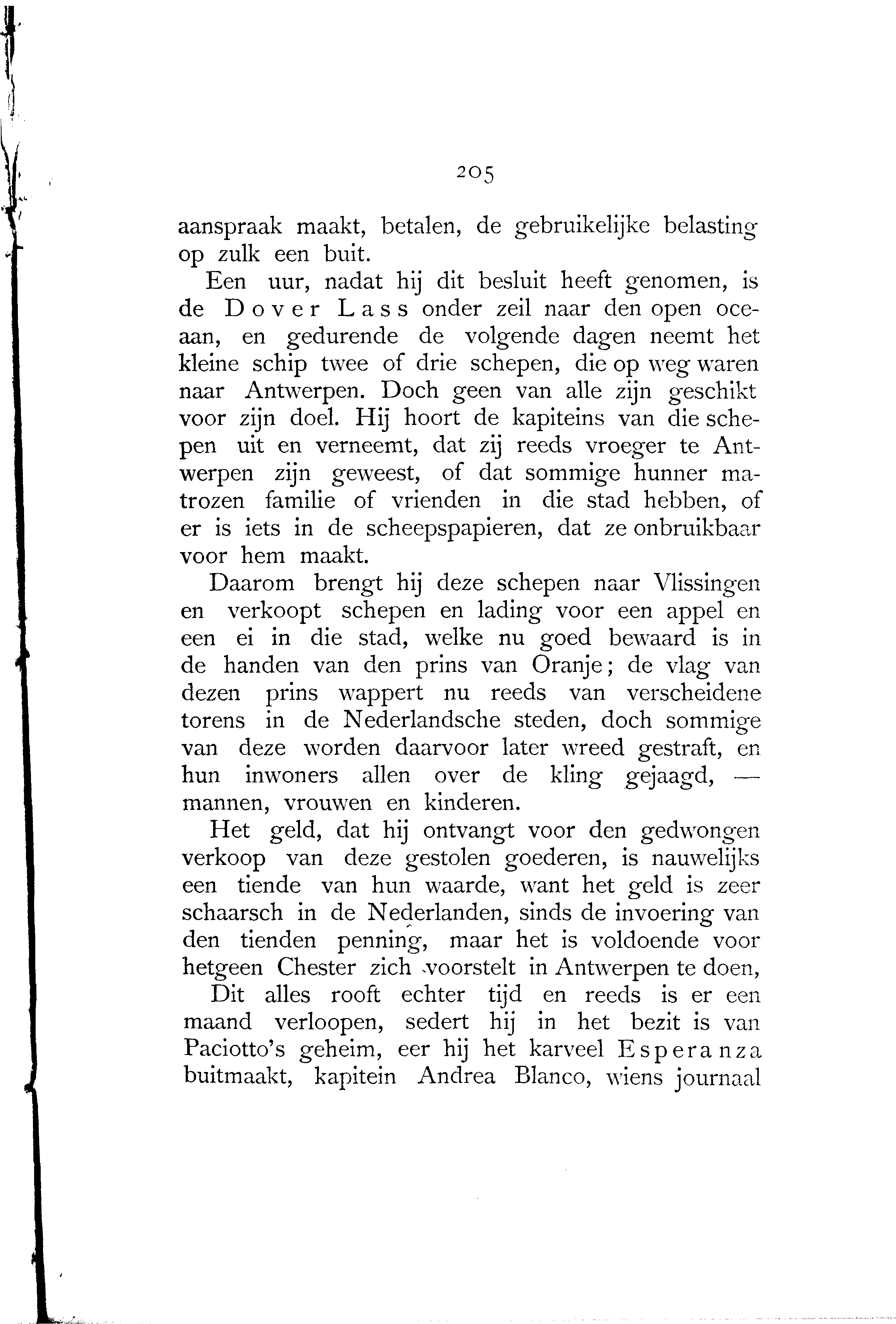 205

aanspraak maakt, betalen, de gebruikelijke belasting op zulk een buit.

Een uur, nadat hij dit besluit heeft genomen, is de Dover Lass onder zeil naar den open oceaan, en gedurende de volgende dagen neemt het kleine schip twee of drie schepen, die op weg waren naar Antwerpen. Doch geen van alle zijn geschikt voor zijn doel. Hij hoort de kapiteins van die schepen uit en verneemt, dat zij reeds vroeger te Antwerpen zijn geweest, of dat sommige hunner matrozen familie of vrienden in die stad hebben, of er is iets in de scheepspapieren, dat ze onbruikbaar voor hem maakt.

Daarom brengt hij deze schepen naar Vlissingen en verkoopt schepen en lading voor een appel en een ei in die stad, welke nu goed bewaard is in de handen van den prins van Oranje; de vlag van dezen prins wappert nu reeds van verscheidene torens in de Nederlandsche steden, doch sommige van deze worden daarvoor later wreed gestraft, en hun inwoners allen over de kling gejaagd, — mannen, vrouwen en kinderen.

Het geld, dat hij ontvangt voor den gedwongen verkoop van deze gestolen goederen, is nauwelijks een tiende van hun waarde, want het geld is zeer schaarsch in de Nederlanden, sinds de invoering van den tienden penning, maar het is voldoende voor hetgeen Chester zich voorstelt in Antwerpen te doen,

Dit alles rooft echter tijd en reeds is er een maand verloopen, sedert hij in het bezit is van Paciotto's geheim, eer hij het karveel Esperanza buitmaakt, kapitein Andrea Blanco, wiens journaal